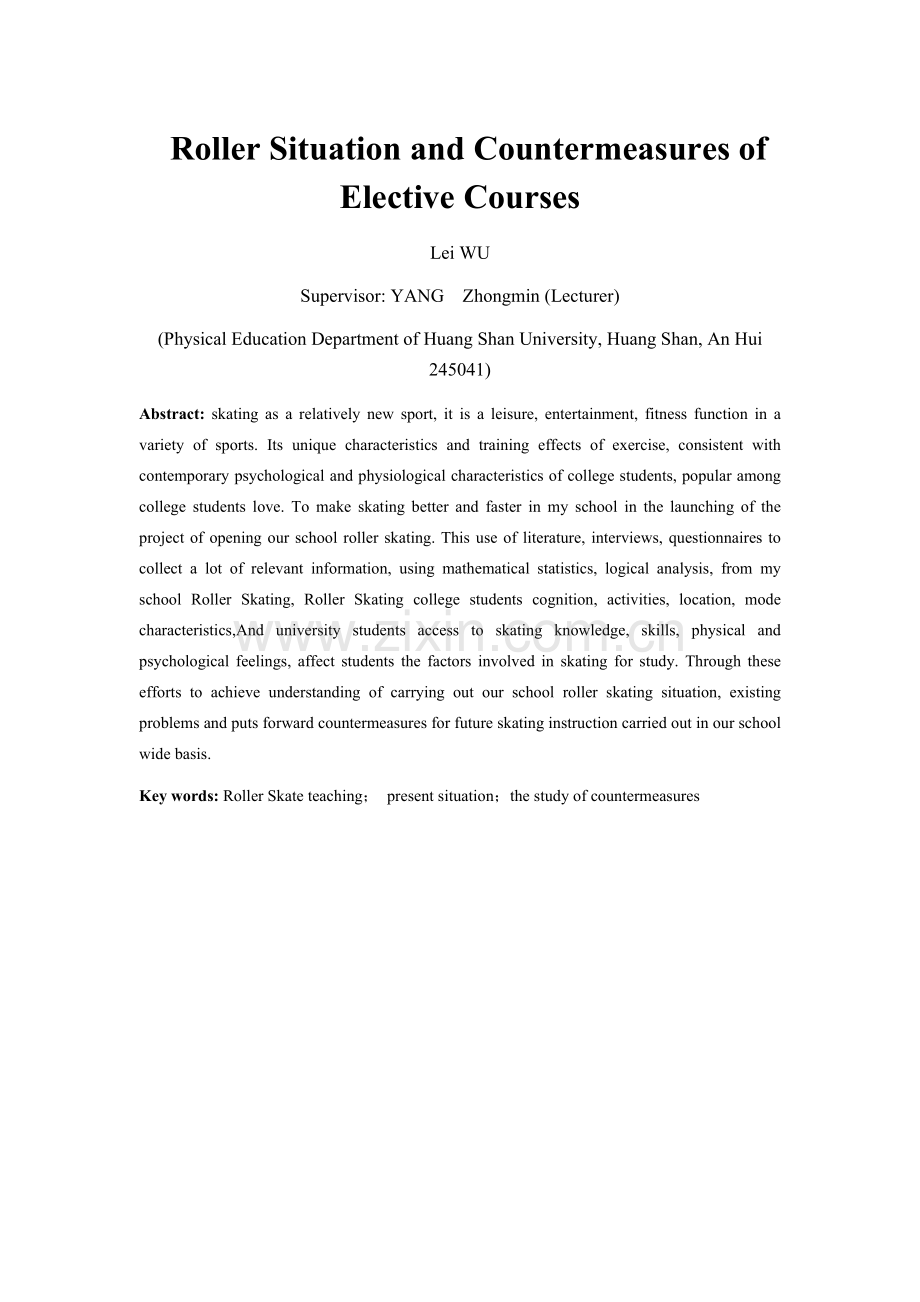 Roller Situation and Countermeasures of Elective Courses

Lei WU

Supervisor: YANG Zhongmin (Lecturer)

(Physical Education Department of Huang Shan University, Huang Shan, An Hui 245041)

Abstract: skating as a relatively new sport, it is a leisure, entertainment, fitness function in a variety of sports. Its unique characteristics and training effects of exercise, consistent with contemporary psychological and physiological characteristics of college students, popular among college students love. To make skating better and faster in my school in the launching of the project of opening our school roller skating. This use of literature, interviews, questionnaires to collect a lot of relevant information, using mathematical statistics, logical analysis, from my school Roller Skating, Roller Skating college students cognition, activities, location, mode characteristics,And university students access to skating knowledge, skills, physical and psychological feelings, affect students the factors involved in skating for study. Through these efforts to achieve understanding of carrying out our school roller skating situation, existing problems and puts forward countermeasures for future skating instruction carried out in our school wide basis.

Key words: Roller Skate teaching； present situation；the study of countermeasures

www.zixin.com.cn